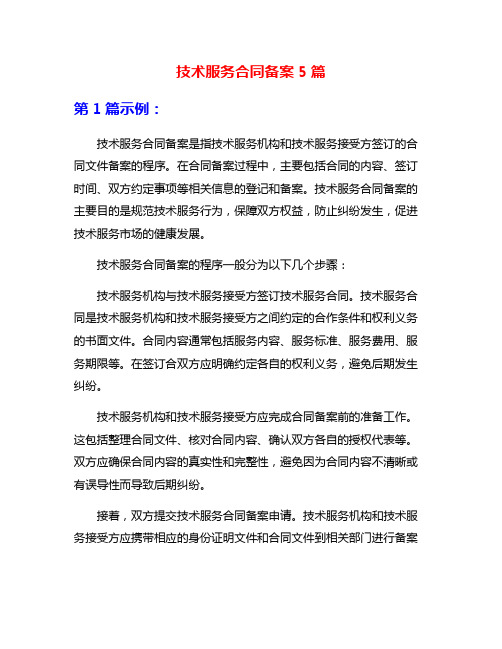 技术服务合同备案 5 篇

第 1 篇示例：

技术服务合同备案是指技术服务机构和技术服务接受方签订的合同文件备案的程序。在合同备案过程中，主要包括合同的内容、签订时间、双方约定事项等相关信息的登记和备案。技术服务合同备案的主要目的是规范技术服务行为，保障双方权益，防止纠纷发生，促进技术服务市场的健康发展。

技术服务合同备案的程序一般分为以下几个步骤：

技术服务机构与技术服务接受方签订技术服务合同。技术服务合同是技术服务机构和技术服务接受方之间约定的合作条件和权利义务的书面文件。合同内容通常包括服务内容、服务标准、服务费用、服务期限等。在签订合双方应明确约定各自的权利义务，避免后期发生纠纷。

技术服务机构和技术服务接受方应完成合同备案前的准备工作。这包括整理合同文件、核对合同内容、确认双方各自的授权代表等。双方应确保合同内容的真实性和完整性，避免因为合同内容不清晰或有误导性而导致后期纠纷。

接着，双方提交技术服务合同备案申请。技术服务机构和技术服务接受方应携带相应的身份证明文件和合同文件到相关部门进行备案